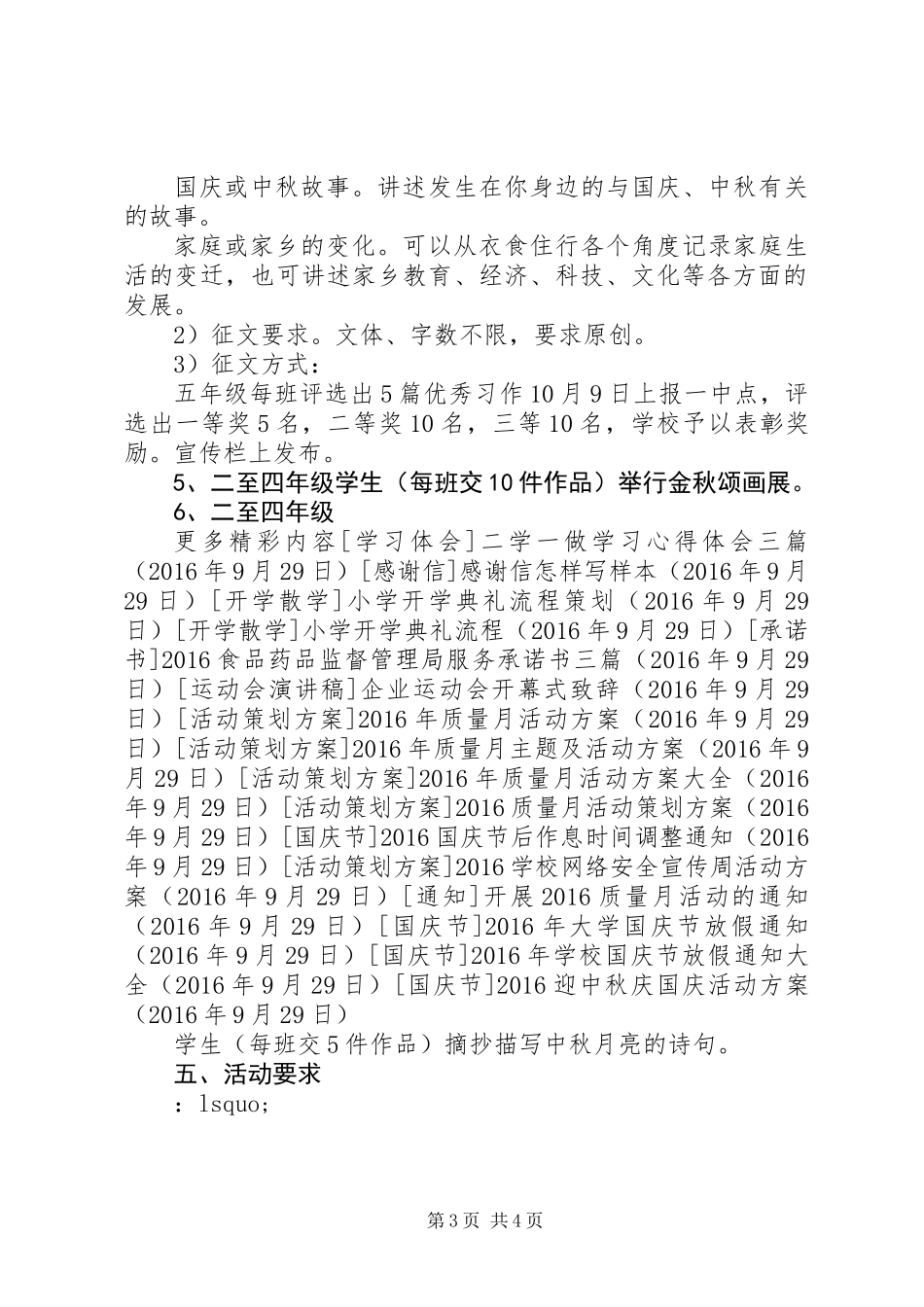 国庆或中秋故事。讲述发生在你身边的与国庆、中秋有关的故事。

家庭或家乡的变化。可以从衣食住行各个角度记录家庭生活的变迁，也可讲述家乡教育、经济、科技、文化等各方面的发展。

2）征文要求。文体、字数不限，要求原创。

3）征文方式：

五年级每班评选出5篇优秀习作10月9日上报一中点，评选出一等奖5名，二等奖10名，三等10名，学校予以表彰奖励。宣传栏上发布。

5、二至四年级学生（每班交10件作品）举行金秋颂画展。

6、二至四年级

更多精彩内容[学习体会]二学一做学习心得体会三篇（2016年9月29日）[感谢信]感谢信怎样写样本（2016年9月29日）[开学散学]小学开学典礼流程策划（2016年9月29日）[开学散学]小学开学典礼流程（2016年9月29日）[承诺书]2016食品药品监督管理局服务承诺书三篇（2016年9月29日）[运动会演讲稿]企业运动会开幕式致辞（2016年9月29日）[活动策划方案]2016年质量月活动方案（2016年9月29日）[活动策划方案]2016年质量月主题及活动方案（2016年9月29日）[活动策划方案]2016年质量月活动方案大全（2016年9月29日）[活动策划方案]2016质量月活动策划方案（2016年9月29日）[国庆节]2016国庆节后作息时间调整通知（2016年9月29日）[活动策划方案]2016学校网络安全宣传周活动方案（2016年9月29日）[通知]开展2016质量月活动的通知（2016年9月29日）[国庆节]2016年大学国庆节放假通知（2016年9月29日）[国庆节]2016年学校国庆节放假通知大全（2016年9月29日）[国庆节]2016迎中秋庆国庆活动方案（2016年9月29日）

学生（每班交5件作品）摘抄描写中秋月亮的诗句。

五、活动要求

：lsquo;

第3页 共4页